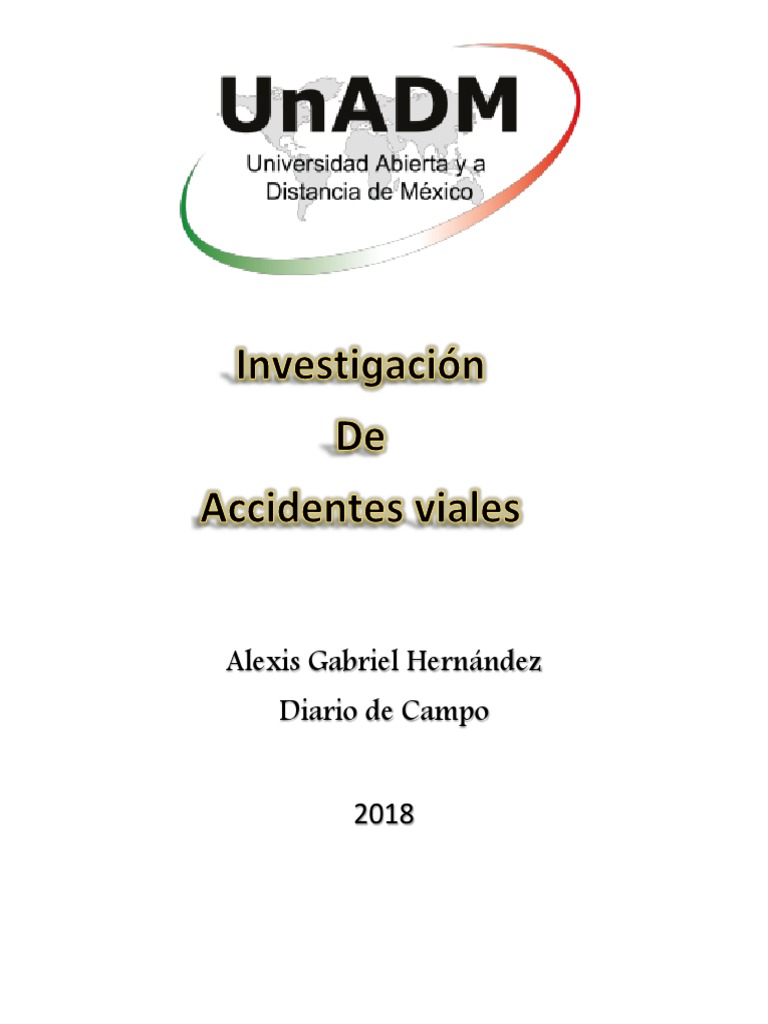 UnADM
Universidad Abierta y a
Distancia de México

Investigación
De
Accidentes viales

Alexis Gabriel Hernández
Diario de Campo

2018